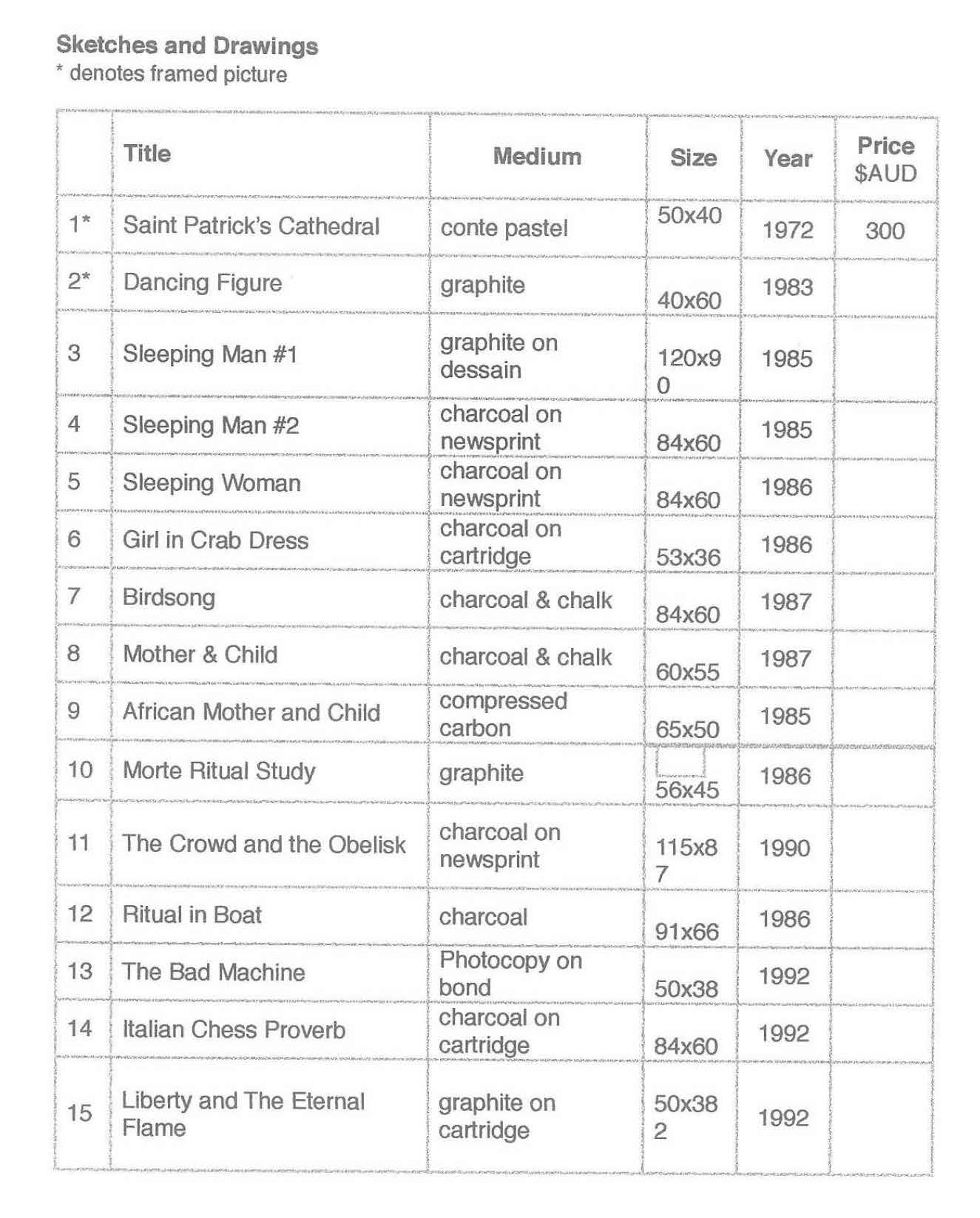 **Sketches and Drawings**
* denotes framed picture

| | Title | Medium | Size | Year | Price $AUD |
|---|---|---|---|---|---|
| 1* | Saint Patrick's Cathedral | conte pastel | 50x40 | 1972 | 300 |
| 2* | Dancing Figure | graphite | 40x60 | 1983 | |
| 3 | Sleeping Man #1 | graphite on dessain | 120x90 | 1985 | |
| 4 | Sleeping Man #2 | charcoal on newsprint | 84x60 | 1985 | |
| 5 | Sleeping Woman | charcoal on newsprint | 84x60 | 1986 | |
| 6 | Girl in Crab Dress | charcoal on cartridge | 53x36 | 1986 | |
| 7 | Birdsong | charcoal & chalk | 84x60 | 1987 | |
| 8 | Mother & Child | charcoal & chalk | 60x55 | 1987 | |
| 9 | African Mother and Child | compressed carbon | 65x50 | 1985 | |
| 10 | Morte Ritual Study | graphite | 56x45 | 1986 | |
| 11 | The Crowd and the Obelisk | charcoal on newsprint | 115x87 | 1990 | |
| 12 | Ritual in Boat | charcoal | 91x66 | 1986 | |
| 13 | The Bad Machine | Photocopy on bond | 50x38 | 1992 | |
| 14 | Italian Chess Proverb | charcoal on cartridge | 84x60 | 1992 | |
| 15 | Liberty and The Eternal Flame | graphite on cartridge | 50x382 | 1992 | |